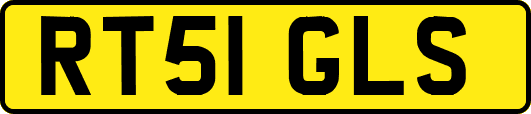 RT51 GLS